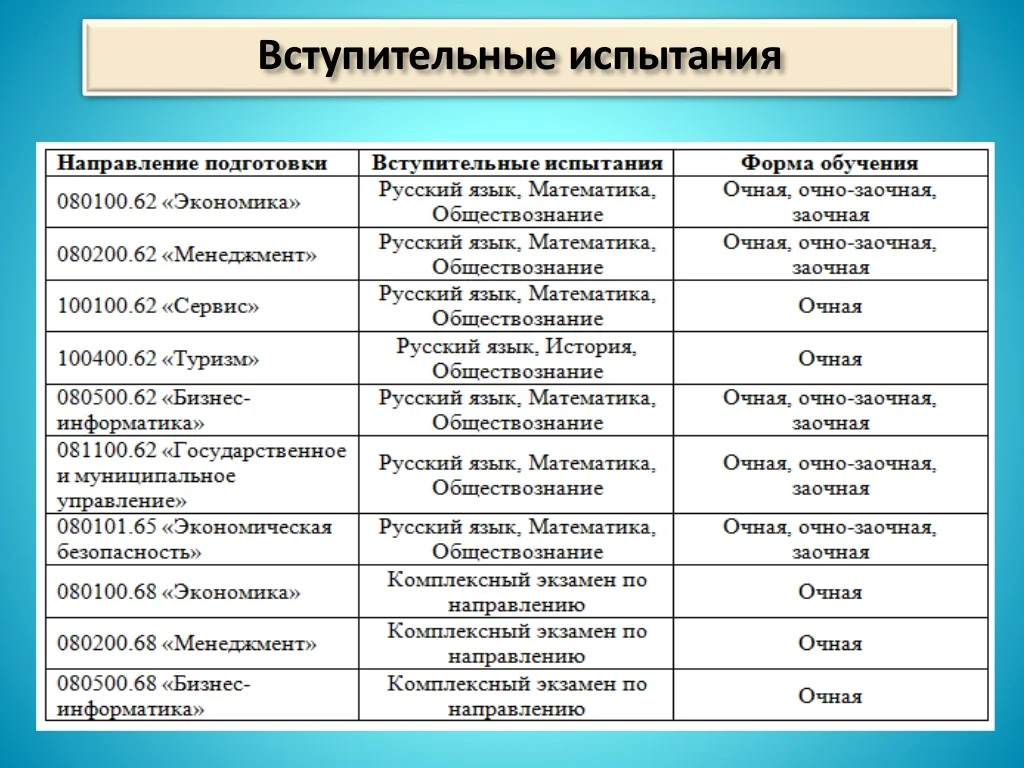 Вступительные испытания

| Направление подготовки | Вступительные испытания | Форма обучения |
|---|---|---|
| 080100.62 «Экономика» | Русский язык, Математика, Обществознание | Очная, очно-заочная, заочная |
| 080200.62 «Менеджмент» | Русский язык, Математика, Обществознание | Очная, очно-заочная, заочная |
| 100100.62 «Сервис» | Русский язык, Математика, Обществознание | Очная |
| 100400.62 «Туризм» | Русский язык, История, Обществознание | Очная |
| 080500.62 «Бизнес-информатика» | Русский язык, Математика, Обществознание | Очная, очно-заочная, заочная |
| 081100.62 «Государственное и муниципальное управление» | Русский язык, Математика, Обществознание | Очная, очно-заочная, заочная |
| 080101.65 «Экономическая безопасность» | Русский язык, Математика, Обществознание | Очная, очно-заочная, заочная |
| 080100.68 «Экономика» | Комплексный экзамен по направлению | Очная |
| 080200.68 «Менеджмент» | Комплексный экзамен по направлению | Очная |
| 080500.68 «Бизнес-информатика» | Комплексный экзамен по направлению | Очная |